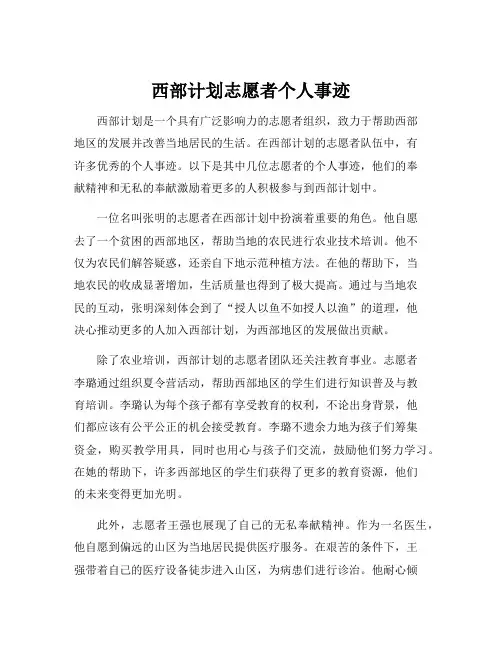 西部计划志愿者个人事迹

西部计划是一个具有广泛影响力的志愿者组织，致力于帮助西部地区的发展并改善当地居民的生活。在西部计划的志愿者队伍中，有许多优秀的个人事迹。以下是其中几位志愿者的个人事迹，他们的奉献精神和无私的奉献激励着更多的人积极参与到西部计划中。

一位名叫张明的志愿者在西部计划中扮演着重要的角色。他自愿去了一个贫困的西部地区，帮助当地的农民进行农业技术培训。他不仅为农民们解答疑惑，还亲自下地示范种植方法。在他的帮助下，当地农民的收成显著增加，生活质量也得到了极大提高。通过与当地农民的互动，张明深刻体会到了“授人以鱼不如授人以渔”的道理，他决心推动更多的人加入西部计划，为西部地区的发展做出贡献。

除了农业培训，西部计划的志愿者团队还关注教育事业。志愿者李璐通过组织夏令营活动，帮助西部地区的学生们进行知识普及与教育培训。李璐认为每个孩子都有享受教育的权利，不论出身背景，他们都应该有公平公正的机会接受教育。李璐不遗余力地为孩子们筹集资金，购买教学用具，同时也用心与孩子们交流，鼓励他们努力学习。在她的帮助下，许多西部地区的学生们获得了更多的教育资源，他们的未来变得更加光明。

此外，志愿者王强也展现了自己的无私奉献精神。作为一名医生，他自愿到偏远的山区为当地居民提供医疗服务。在艰苦的条件下，王强带着自己的医疗设备徒步进入山区，为病患们进行诊治。他耐心倾